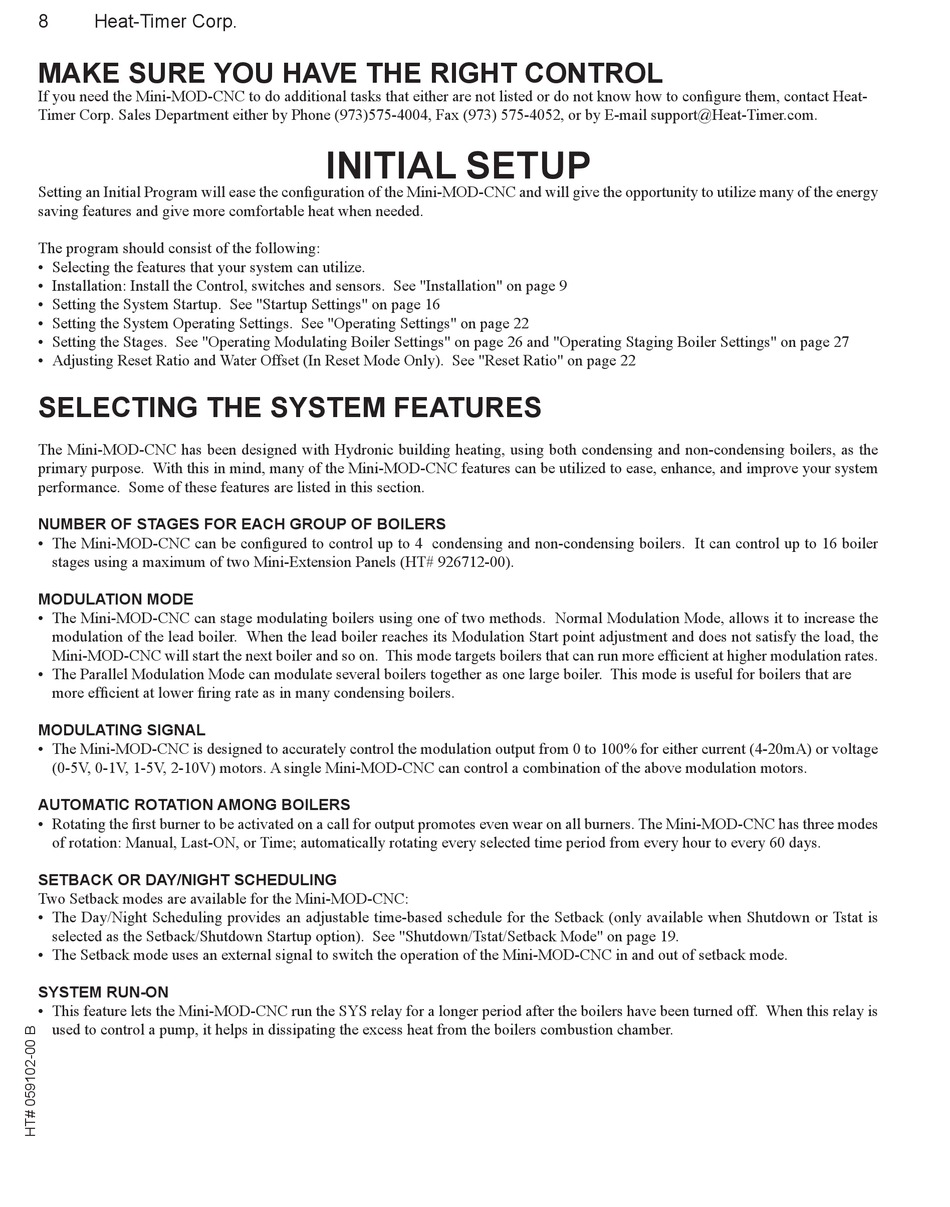 8 Heat-Timer Corp.

MAKE SURE YOU HAVE THE RIGHT CONTROL

If you need the Mini-MOD-CNC to do additional tasks that either are not listed or do not know how to configure them, contact Heat-Timer Corp. Sales Department either by Phone (973)575-4004, Fax (973) 575-4052, or by E-mail support@Heat-Timer.com.

INITIAL SETUP

Setting an Initial Program will ease the configuration of the Mini-MOD-CNC and will give the opportunity to utilize many of the energy saving features and give more comfortable heat when needed.

The program should consist of the following:
• Selecting the features that your system can utilize.
• Installation: Install the Control, switches and sensors. See "Installation" on page 9
• Setting the System Startup. See "Startup Settings" on page 16
• Setting the System Operating Settings. See "Operating Settings" on page 22
• Setting the Stages. See "Operating Modulating Boiler Settings" on page 26 and "Operating Staging Boiler Settings" on page 27
• Adjusting Reset Ratio and Water Offset (In Reset Mode Only). See "Reset Ratio" on page 22

SELECTING THE SYSTEM FEATURES

The Mini-MOD-CNC has been designed with Hydronic building heating, using both condensing and non-condensing boilers, as the primary purpose. With this in mind, many of the Mini-MOD-CNC features can be utilized to ease, enhance, and improve your system performance. Some of these features are listed in this section.

NUMBER OF STAGES FOR EACH GROUP OF BOILERS
• The Mini-MOD-CNC can be configured to control up to 4 condensing and non-condensing boilers. It can control up to 16 boiler stages using a maximum of two Mini-Extension Panels (HT# 926712-00).

MODULATION MODE
• The Mini-MOD-CNC can stage modulating boilers using one of two methods. Normal Modulation Mode, allows it to increase the modulation of the lead boiler. When the lead boiler reaches its Modulation Start point adjustment and does not satisfy the load, the Mini-MOD-CNC will start the next boiler and so on. This mode targets boilers that can run more efficient at higher modulation rates.
• The Parallel Modulation Mode can modulate several boilers together as one large boiler. This mode is useful for boilers that are more efficient at lower firing rate as in many condensing boilers.

MODULATING SIGNAL
• The Mini-MOD-CNC is designed to accurately control the modulation output from 0 to 100% for either current (4-20mA) or voltage (0-5V, 0-1V, 1-5V, 2-10V) motors. A single Mini-MOD-CNC can control a combination of the above modulation motors.

AUTOMATIC ROTATION AMONG BOILERS
• Rotating the first burner to be activated on a call for output promotes even wear on all burners. The Mini-MOD-CNC has three modes of rotation: Manual, Last-ON, or Time; automatically rotating every selected time period from every hour to every 60 days.

SETBACK OR DAY/NIGHT SCHEDULING
Two Setback modes are available for the Mini-MOD-CNC:
• The Day/Night Scheduling provides an adjustable time-based schedule for the Setback (only available when Shutdown or Tstat is selected as the Setback/Shutdown Startup option). See "Shutdown/Tstat/Setback Mode" on page 19.
• The Setback mode uses an external signal to switch the operation of the Mini-MOD-CNC in and out of setback mode.

SYSTEM RUN-ON
• This feature lets the Mini-MOD-CNC run the SYS relay for a longer period after the boilers have been turned off. When this relay is used to control a pump, it helps in dissipating the excess heat from the boilers combustion chamber.

HT# 059102-00 B